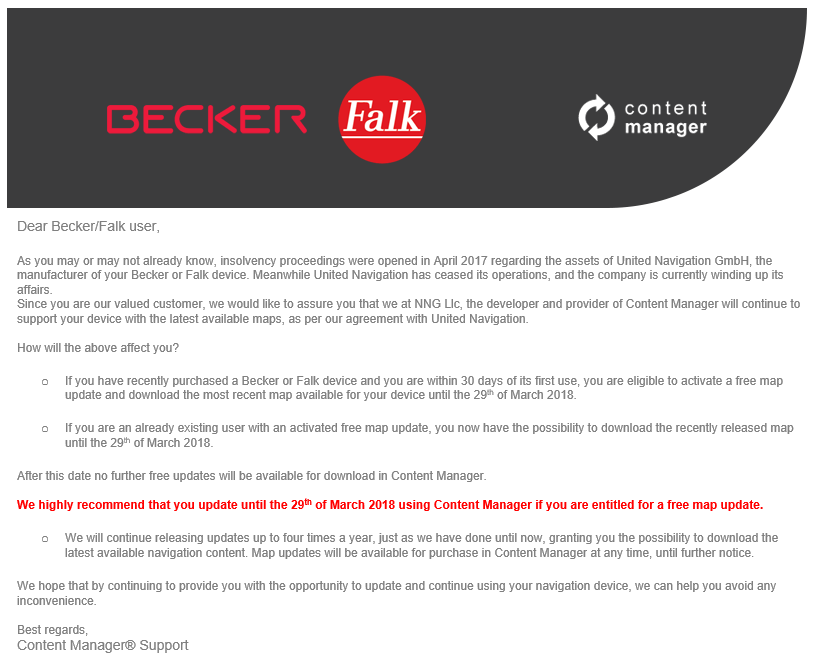 BECKER

Falk

content manager

Dear Becker/Falk user,

As you may or may not already know, insolvency proceedings were opened in April 2017 regarding the assets of United Navigation GmbH, the manufacturer of your Becker or Falk device. Meanwhile United Navigation has ceased its operations, and the company is currently winding up its affairs.
Since you are our valued customer, we would like to assure you that we at NNG Llc, the developer and provider of Content Manager will continue to support your device with the latest available maps, as per our agreement with United Navigation.

How will the above affect you?

o If you have recently purchased a Becker or Falk device and you are within 30 days of its first use, you are eligible to activate a free map update and download the most recent map available for your device until the 29$^{th}$ of March 2018.

o If you are an already existing user with an activated free map update, you now have the possibility to download the recently released map until the 29$^{th}$ of March 2018.

After this date no further free updates will be available for download in Content Manager.

We highly recommend that you update until the 29$^{th}$ of March 2018 using Content Manager if you are entitled for a free map update.

o We will continue releasing updates up to four times a year, just as we have done until now, granting you the possibility to download the latest available navigation content. Map updates will be available for purchase in Content Manager at any time, until further notice.

We hope that by continuing to provide you with the opportunity to update and continue using your navigation device, we can help you avoid any inconvenience.

Best regards,
Content Manager® Support